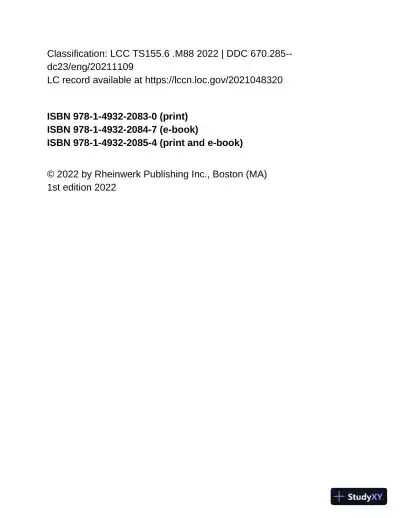 Classification: LCC TS155.6 .M88 2022 | DDC 670.285--dc23/eng/20211109
LC record available at https://lccn.loc.gov/2021048320

ISBN 978-1-4932-2083-0 (print)
ISBN 978-1-4932-2084-7 (e-book)
ISBN 978-1-4932-2085-4 (print and e-book)

© 2022 by Rheinwerk Publishing Inc., Boston (MA)
1st edition 2022

StudyXY